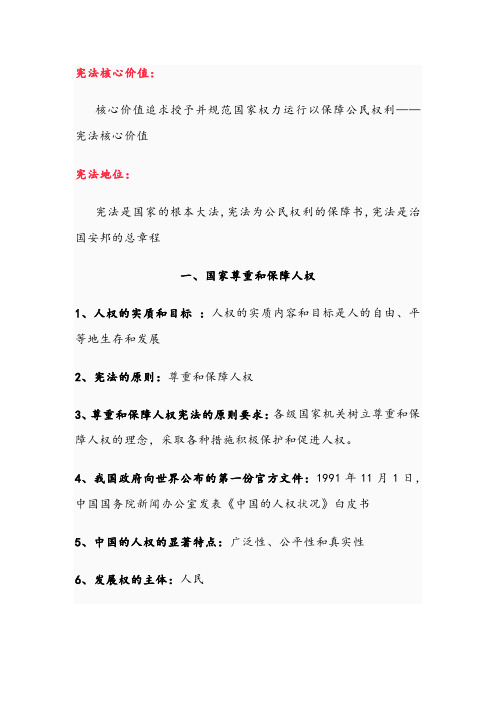 宪法核心价值：

核心价值追求授予并规范国家权力运行以保障公民权利——宪法核心价值

宪法地位：

宪法是国家的根本大法，宪法为公民权利的保障书，宪法是治国安邦的总章程

一、国家尊重和保障人权

1、人权的实质和目标 ：人权的实质内容和目标是人的自由、平等地生存和发展

2、宪法的原则：尊重和保障人权

3、尊重和保障人权宪法的原则要求：各级国家机关树立尊重和保障人权的理念，采取各种措施积极保护和促进人权。

4、我国政府向世界公布的第一份官方文件：1991 年 11 月 1 日，中国国务院新闻办公室发表《中国的人权状况》白皮书

5、中国的人权的显著特点：广泛性、公平性和真实性

6、发展权的主体：人民